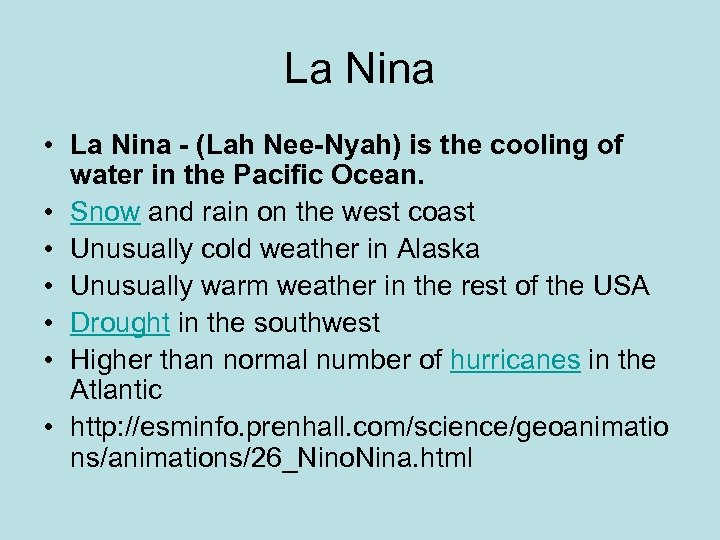 La Nina

• La Nina - (Lah Nee-Nyah) is the cooling of water in the Pacific Ocean.
• Snow and rain on the west coast
• Unusually cold weather in Alaska
• Unusually warm weather in the rest of the USA
• Drought in the southwest
• Higher than normal number of hurricanes in the Atlantic
• http://esminfo.prenhall.com/science/geoanimations/animations/26_NinoNina.html